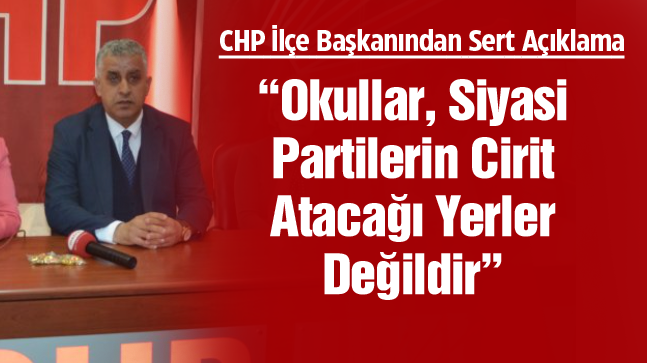 CHP İlçe Başkanından Sert Açıklama

“Okullar, Siyasi Partilerin Cirit Atacağı Yerler Değildir”